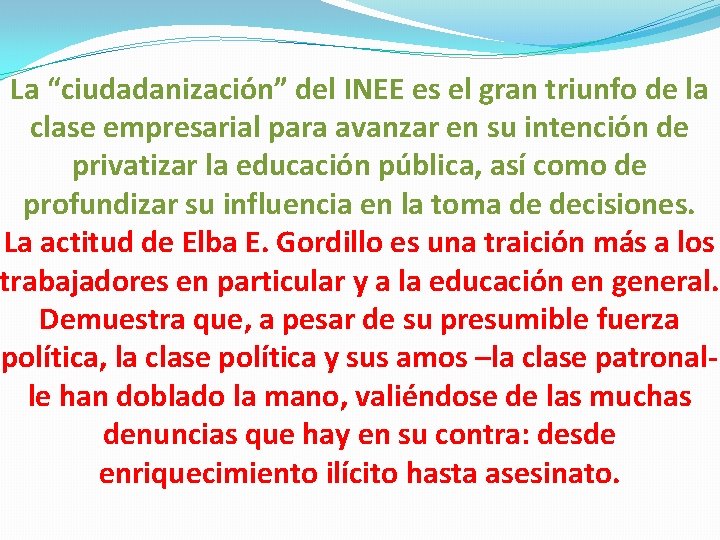 La “ciudadanización” del INEE es el gran triunfo de la clase empresarial para avanzar en su intención de privatizar la educación pública, así como de profundizar su influencia en la toma de decisiones.

La actitud de Elba E. Gordillo es una traición más a los trabajadores en particular y a la educación en general. Demuestra que, a pesar de su presumible fuerza política, la clase política y sus amos –la clase patronal- le han doblado la mano, valiéndose de las muchas denuncias que hay en su contra: desde enriquecimiento ilícito hasta asesinato.